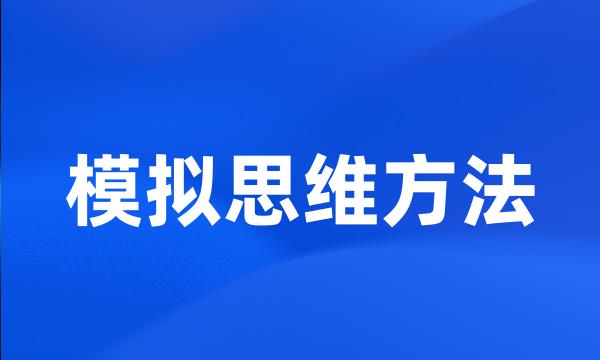 模拟思维方法